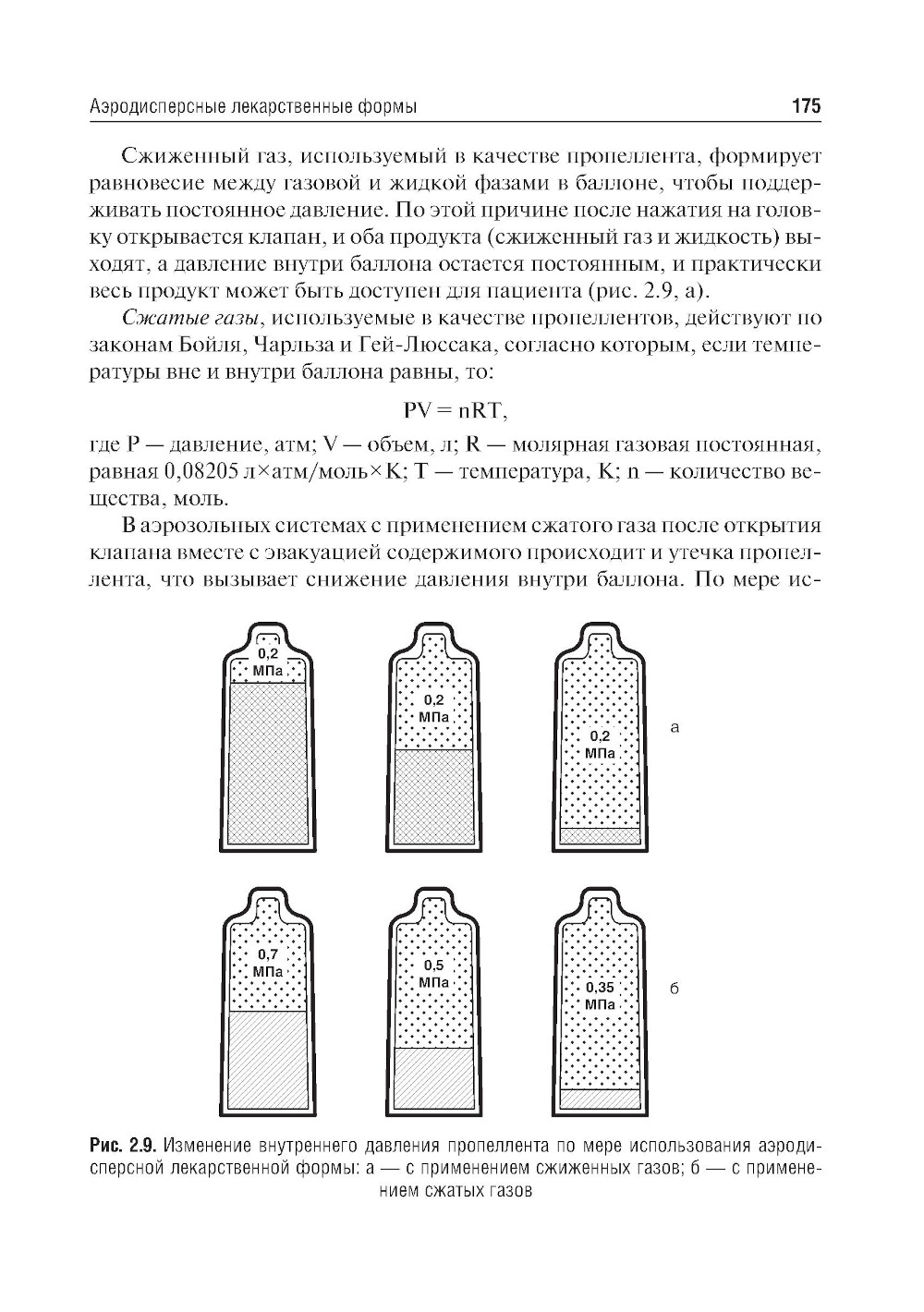 Аэродисперсные лекарственные формы

175

Сжиженный газ, используемый в качестве пропеллента, формирует равновесие между газовой и жидкой фазами в баллоне, чтобы поддерживать постоянное давление. По этой причине после нажатия на головку открывается клапан, и оба продукта (сжиженный газ и жидкость) выходят, а давление внутри баллона остается постоянным, и практически весь продукт может быть доступен для пациента (рис. 2.9, а).

Сжатые газы, используемые в качестве пропеллентов, действуют по законам Бойля, Чарльза и Гей-Люссака, согласно которым, если температуры вне и внутри баллона равны, то:

$PV = nRT$,

где P — давление, атм; V — объем, л; R — молярная газовая постоянная, равная 0,08205 л×атм/моль×K; T — температура, K; n — количество вещества, моль.

В аэрозольных системах с применением сжатого газа после открытия клапана вместе с эвакуацией содержимого происходит и утечка пропеллента, что вызывает снижение давления внутри баллона. По мере ис-

0,2 МПа

0,2 МПа

0,2 МПа

а

0,7 МПа

0,5 МПа

0,35 МПа

б

Рис. 2.9. Изменение внутреннего давления пропеллента по мере использования аэродисперсной лекарственной формы: а — с применением сжиженных газов; б — с применением сжатых газов